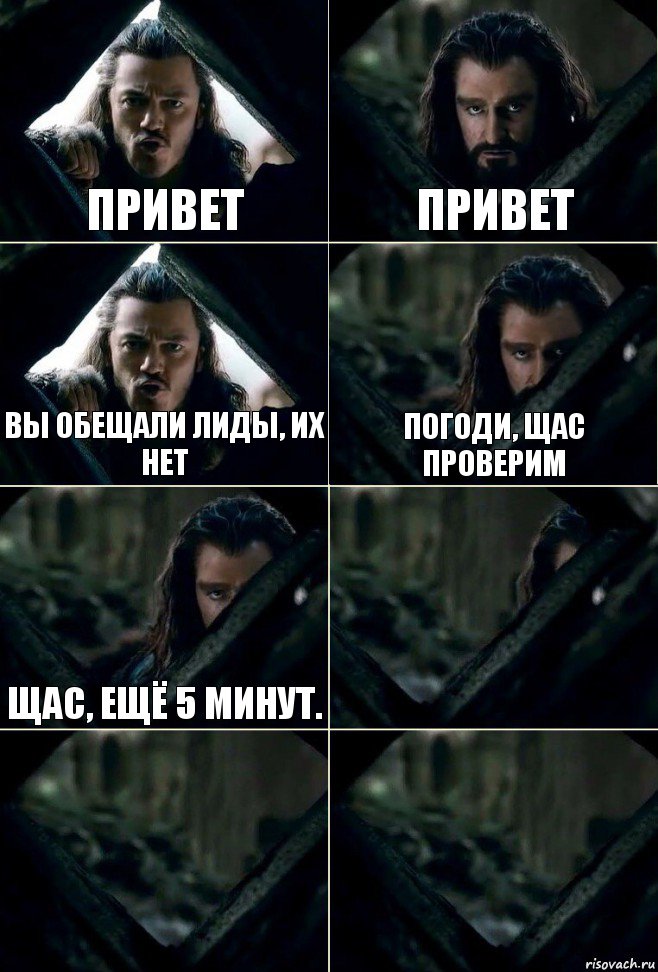 ПРИВЕТ

ПРИВЕТ

ВЫ ОБЕЩАЛИ ЛИДЫ, ИХ НЕТ

ПОГОДИ, ЩАС ПРОВЕРИМ

ЩАС, ЕЩЁ 5 МИНУТ.

risovach.ru